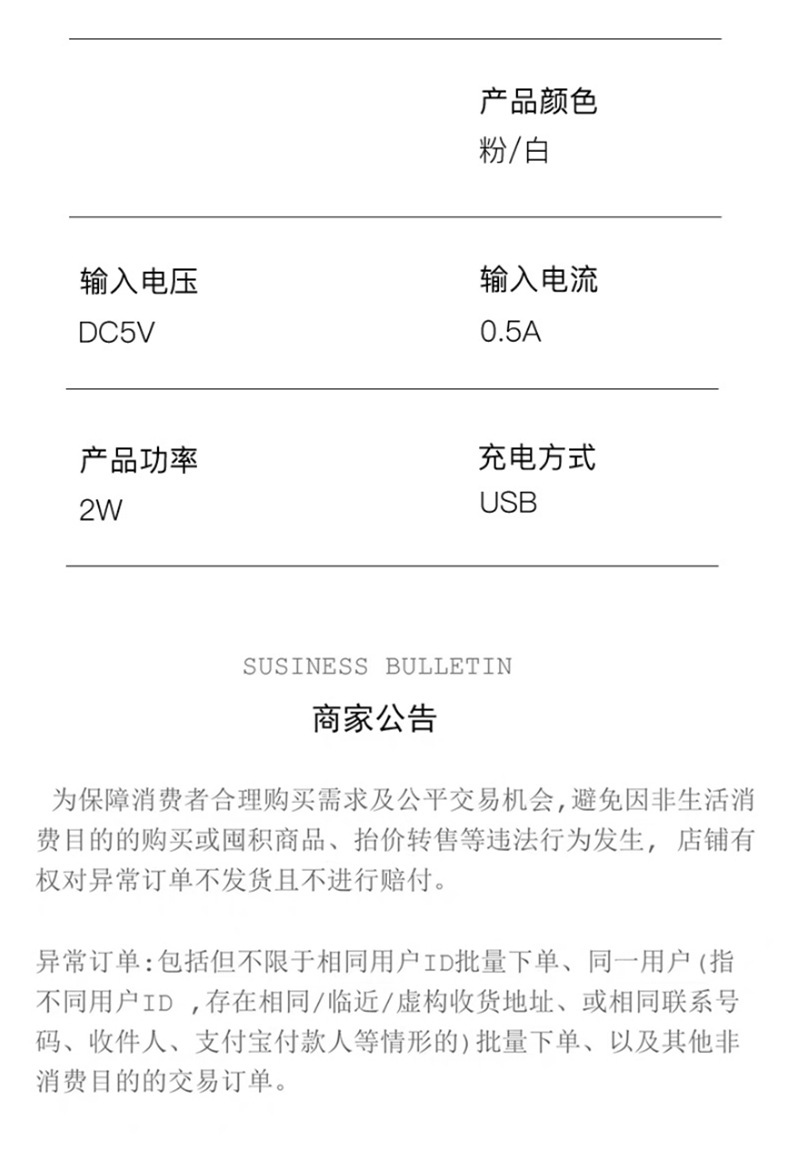 产品颜色
粉/白

输入电压
DC5V

输入电流
0.5A

产品功率
2W

充电方式
USB

SUSINESS BULLETIN

商家公告

为保障消费者合理购买需求及公平交易机会,避免因非生活消费目的的购买或囤积商品、抬价转售等违法行为发生, 店铺有权对异常订单不发货且不进行赔付。

异常订单:包括但不限于相同用户ID批量下单、同一用户(指不同用户ID ,存在相同/临近/虚构收货地址、或相同联系号码、收件人、支付宝付款人等情形的)批量下单、以及其他非消费目的的交易订单。